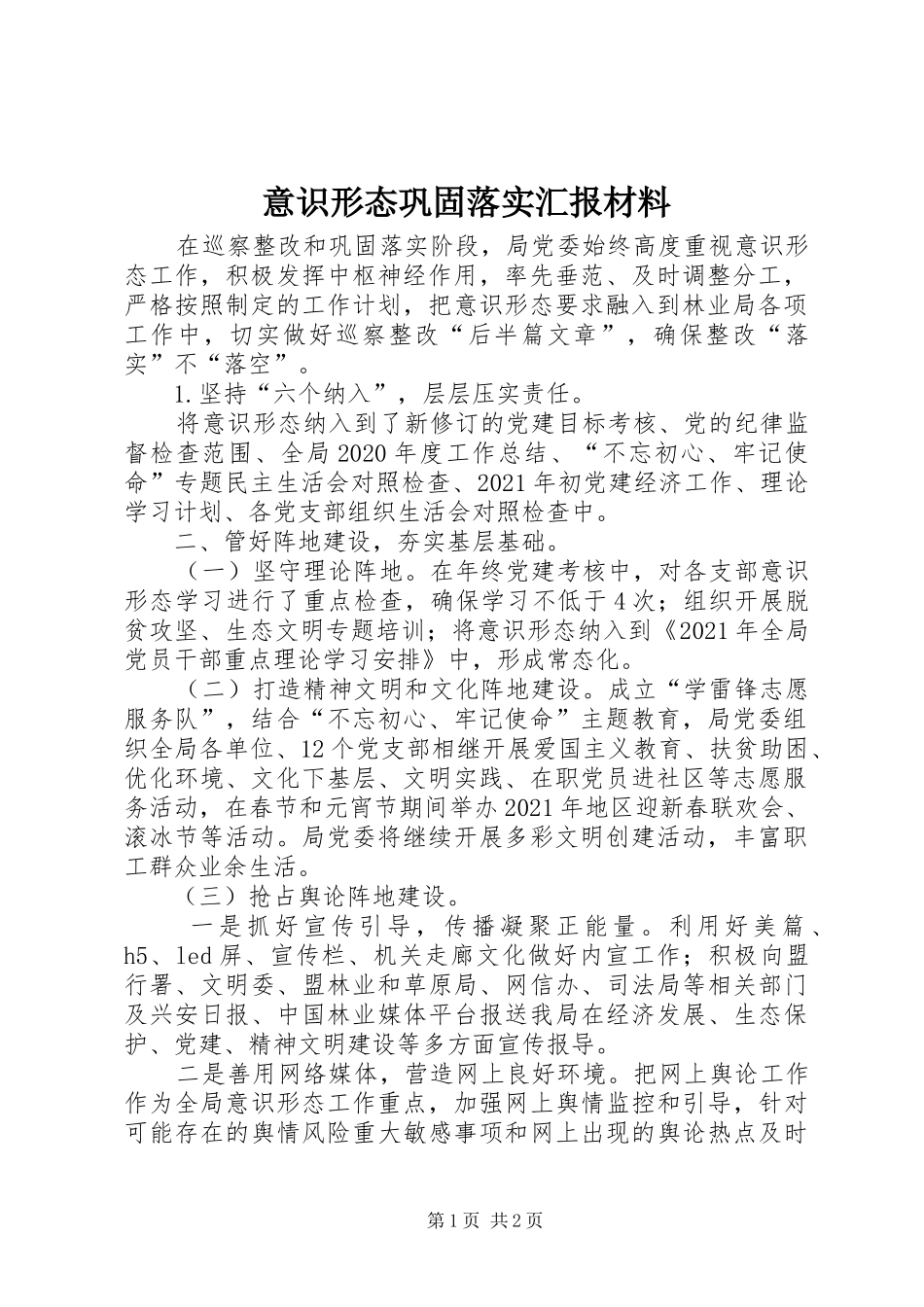 意识形态巩固落实汇报材料

在巡察整改和巩固落实阶段，局党委始终高度重视意识形态工作，积极发挥中枢神经作用，率先垂范、及时调整分工，严格按照制定的工作计划，把意识形态要求融入到林业局各项工作中，切实做好巡察整改“后半篇文章”，确保整改“落实”不“落空”。

1.坚持“六个纳入”，层层压实责任。

将意识形态纳入到了新修订的党建目标考核、党的纪律监督检查范围、全局2020年度工作总结、“不忘初心、牢记使命”专题民主生活会对照检查、2021年初党建经济工作、理论学习计划、各党支部组织生活会对照检查中。

二、管好阵地建设，夯实基层基础。

（一）坚守理论阵地。在年终党建考核中，对各支部意识形态学习进行了重点检查，确保学习不低于4次；组织开展脱贫攻坚、生态文明专题培训；将意识形态纳入到《2021年全局党员干部重点理论学习安排》中，形成常态化。

（二）打造精神文明和文化阵地建设。成立“学雷锋志愿服务队”，结合“不忘初心、牢记使命”主题教育，局党委组织全局各单位、12个党支部相继开展爱国主义教育、扶贫助困、优化环境、文化下基层、文明实践、在职党员进社区等志愿服务活动，在春节和元宵节期间举办2021年地区迎新春联欢会、滚冰节等活动。局党委将继续开展多彩文明创建活动，丰富职工群众业余生活。

（三）抢占舆论阵地建设。

一是抓好宣传引导，传播凝聚正能量。利用好美篇、h5、led屏、宣传栏、机关走廊文化做好内宣工作；积极向盟行署、文明委、盟林业和草原局、网信办、司法局等相关部门及兴安日报、中国林业媒体平台报送我局在经济发展、生态保护、党建、精神文明建设等多方面宣传报导。

二是善用网络媒体，营造网上良好环境。把网上舆论工作作为全局意识形态工作重点，加强网上舆情监控和引导，针对可能存在的舆情风险重大敏感事项和网上出现的舆论热点及时

第1页 共2页